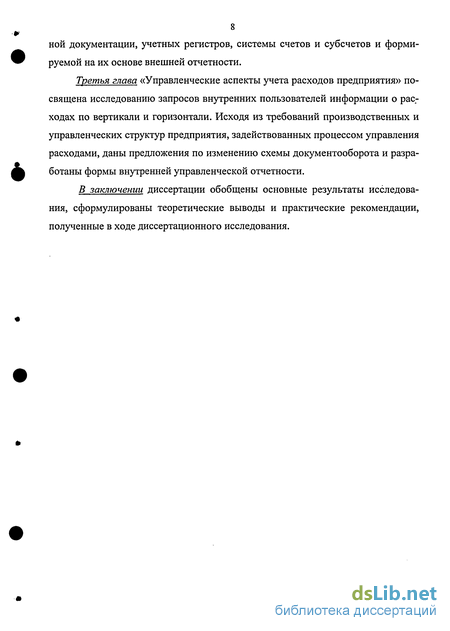 8

ной документации, учетных регистров, системы счетов и субсчетов и формируемой на их основе внешней отчетности.

Третья глава «Управленческие аспекты учета расходов предприятия» посвящена исследованию запросов внутренних пользователей информации о расходах по вертикали и горизонтали. Исходя из требований производственных и управленческих структур предприятия, задействованных процессом управления расходами, даны предложения по изменению схемы документооборота и разработаны формы внутренней управленческой отчетности.

В заключении диссертации обобщены основные результаты исследования, сформулированы теоретические выводы и практические рекомендации, полученные в ходе диссертационного исследования.

dsLib.net
библиотека диссертаций